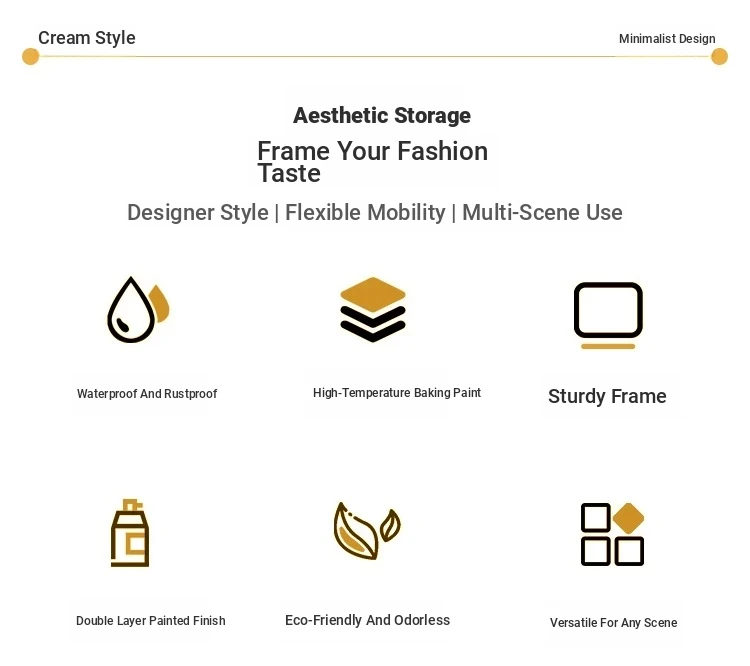 Cream Style

Minimalist Design

Aesthetic Storage

Frame Your Fashion Taste

Designer Style | Flexible Mobility | Multi-Scene Use

Waterproof And Rustproof

High-Temperature Baking Paint

Sturdy Frame

Double Layer Painted Finish

Eco-Friendly And Odorless

Versatile For Any Scene